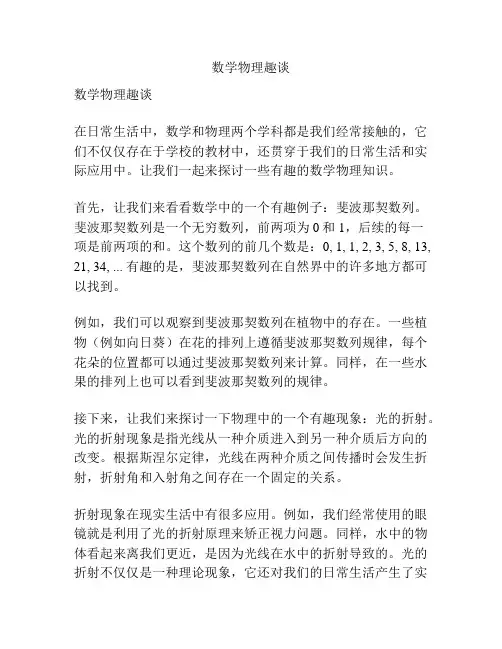 数学物理趣谈

数学物理趣谈

在日常生活中，数学和物理两个学科都是我们经常接触的，它们不仅仅存在于学校的教材中，还贯穿于我们的日常生活和实际应用中。让我们一起来探讨一些有趣的数学物理知识。

首先，让我们来看看数学中的一个有趣例子：斐波那契数列。斐波那契数列是一个无穷数列，前两项为 0 和 1，后续的每一项是前两项的和。这个数列的前几个数是：0, 1, 1, 2, 3, 5, 8, 13, 21, 34, ... 有趣的是，斐波那契数列在自然界中的许多地方都可以找到。

例如，我们可以观察到斐波那契数列在植物中的存在。一些植物（例如向日葵）在花的排列上遵循斐波那契数列规律，每个花朵的位置都可以通过斐波那契数列来计算。同样，在一些水果的排列上也可以看到斐波那契数列的规律。

接下来，让我们来探讨一下物理中的一个有趣现象：光的折射。光的折射现象是指光线从一种介质进入到另一种介质后方向的改变。根据斯涅尔定律，光线在两种介质之间传播时会发生折射，折射角和入射角之间存在一个固定的关系。

折射现象在现实生活中有很多应用。例如，我们经常使用的眼镜就是利用了光的折射原理来矫正视力问题。同样，水中的物体看起来离我们更近，是因为光线在水中的折射导致的。光的折射不仅仅是一种理论现象，它还对我们的日常生活产生了实